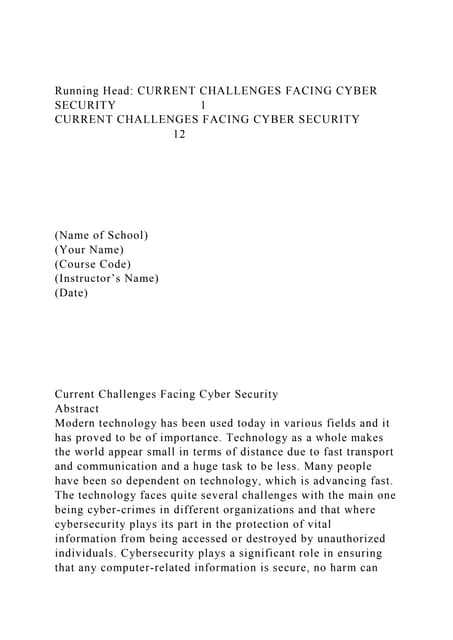 Running Head: CURRENT CHALLENGES FACING CYBER SECURITY 1
CURRENT CHALLENGES FACING CYBER SECURITY 12

(Name of School)
(Your Name)
(Course Code)
(Instructor's Name)
(Date)

Current Challenges Facing Cyber Security
Abstract
Modern technology has been used today in various fields and it has proved to be of importance. Technology as a whole makes the world appear small in terms of distance due to fast transport and communication and a huge task to be less. Many people have been so dependent on technology, which is advancing fast. The technology faces quite several challenges with the main one being cyber-crimes in different organizations and that where cybersecurity plays its part in the protection of vital information from being accessed or destroyed by unauthorized individuals. Cybersecurity plays a significant role in ensuring that any computer-related information is secure, no harm can